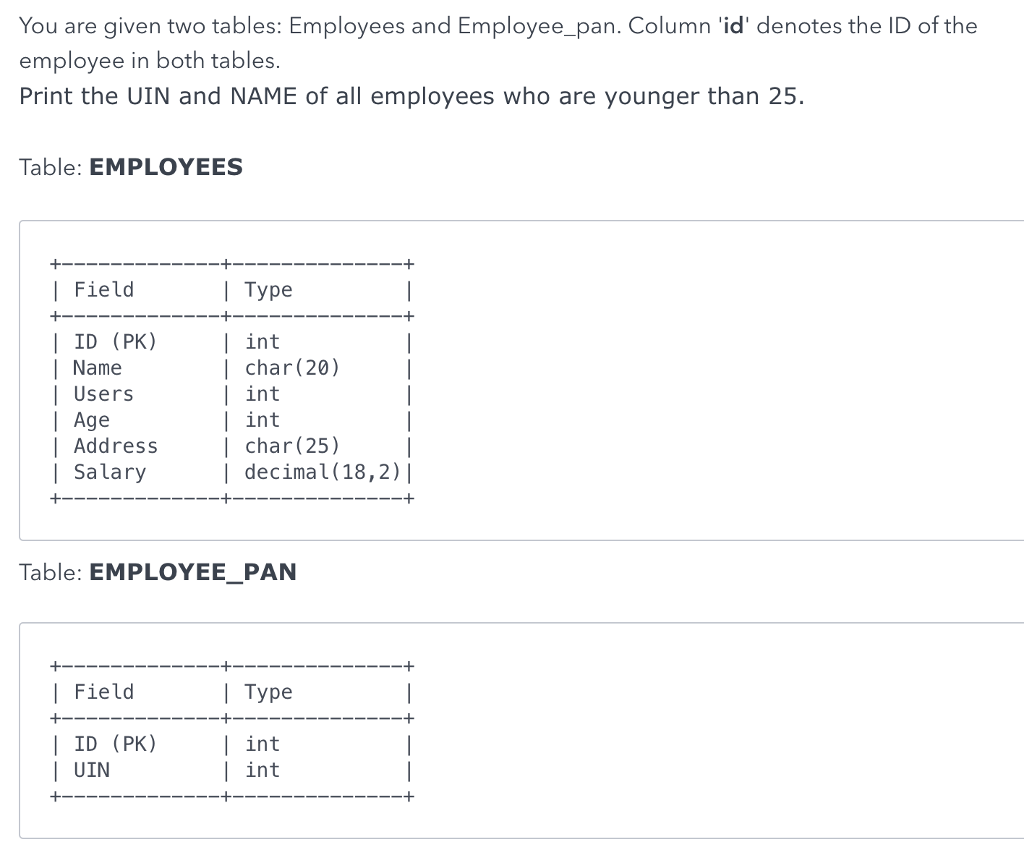 You are given two tables: Employees and Employee_pan. Column 'id' denotes the ID of the employee in both tables.
Print the UIN and NAME of all employees who are younger than 25.

Table: EMPLOYEES

| Field | Type |
|---|---|
| ID (PK) | int |
| Name | char(20) |
| Users | int |
| Age | int |
| Address | char(25) |
| Salary | decimal(18,2) |

Table: EMPLOYEE_PAN

| Field | Type |
|---|---|
| ID (PK) | int |
| UIN | int |